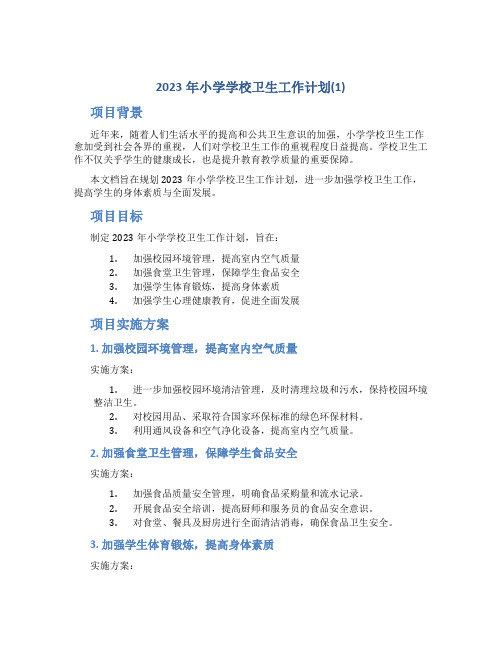 2023 年小学学校卫生工作计划(1)

项目背景

近年来，随着人们生活水平的提高和公共卫生意识的加强，小学学校卫生工作愈加受到社会各界的重视，人们对学校卫生工作的重视程度日益提高。学校卫生工作不仅关乎学生的健康成长，也是提升教育教学质量的重要保障。

本文档旨在规划 2023 年小学学校卫生工作计划，进一步加强学校卫生工作，提高学生的身体素质与全面发展。

项目目标

制定 2023 年小学学校卫生工作计划，旨在：

1. 加强校园环境管理，提高室内空气质量
2. 加强食堂卫生管理，保障学生食品安全
3. 加强学生体育锻炼，提高身体素质
4. 加强学生心理健康教育，促进全面发展

项目实施方案

1. 加强校园环境管理，提高室内空气质量

实施方案：

1. 进一步加强校园环境清洁管理，及时清理垃圾和污水，保持校园环境整洁卫生。
2. 对校园用品、采取符合国家环保标准的绿色环保材料。
3. 利用通风设备和空气净化设备，提高室内空气质量。

2. 加强食堂卫生管理，保障学生食品安全

实施方案：

1. 加强食品质量安全管理，明确食品采购量和流水记录。
2. 开展食品安全培训，提高厨师和服务员的食品安全意识。
3. 对食堂、餐具及厨房进行全面清洁消毒，确保食品卫生安全。

3. 加强学生体育锻炼，提高身体素质

实施方案：